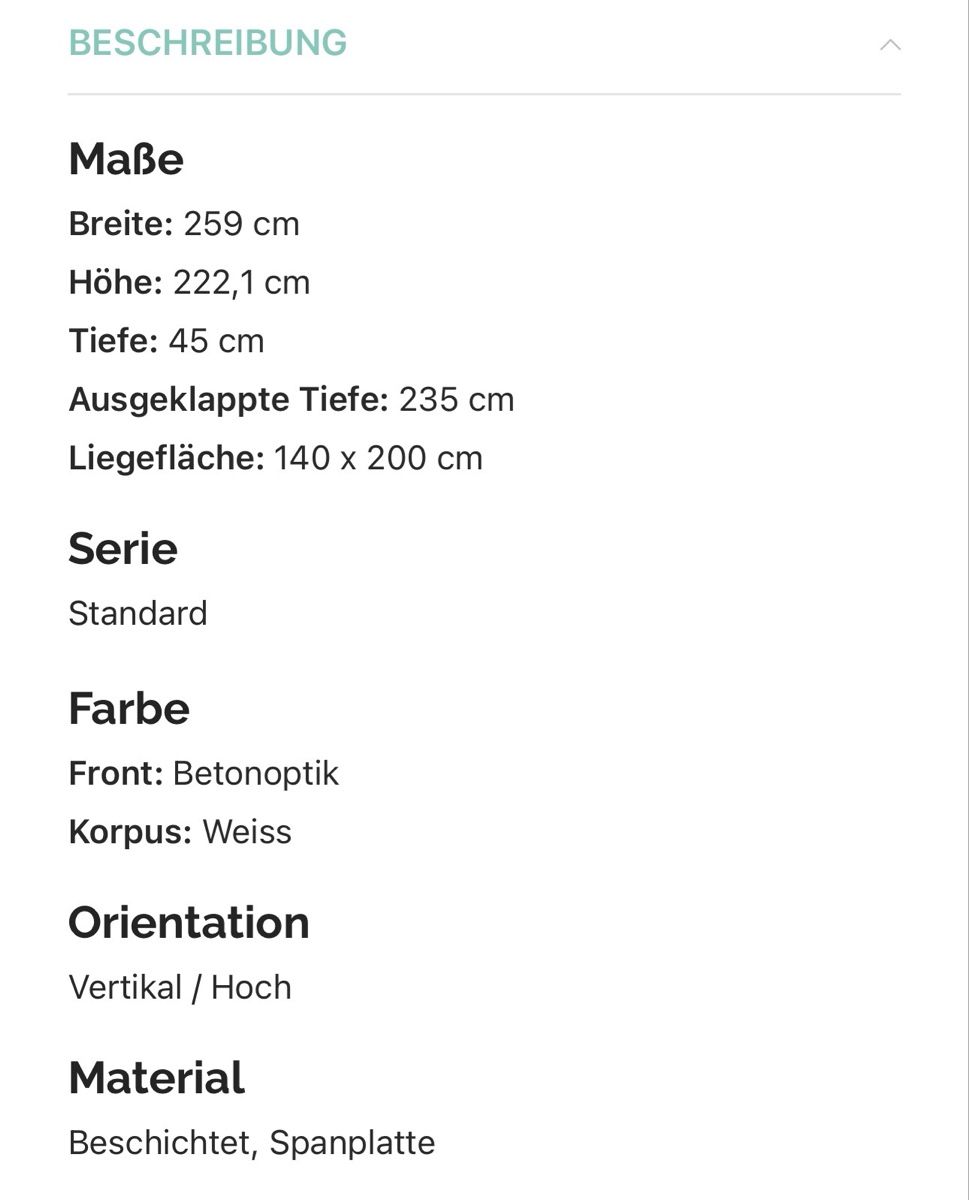 BESCHREIBUNG

Maße

Breite: 259 cm

Höhe: 222,1 cm

Tiefe: 45 cm

Ausgeklappte Tiefe: 235 cm

Liegefläche: 140 x 200 cm

Serie

Standard

Farbe

Front: Betonoptik

Korpus: Weiss

Orientation

Vertikal / Hoch

Material

Beschichtet, Spanplatte